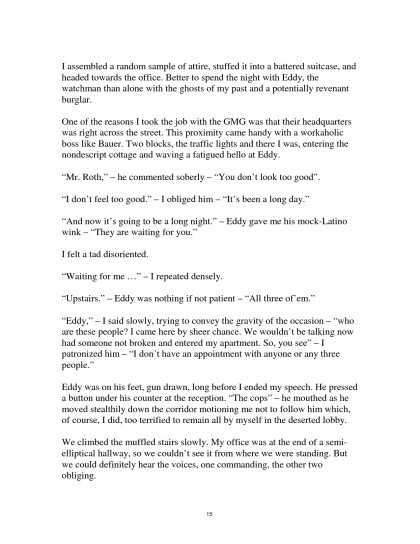 I assembled a random sample of attire, stuffed it into a battered suitcase, and headed towards the office. Better to spend the night with Eddy, the watchman than alone with the ghosts of my past and a potentially revenant burglar.

One of the reasons I took the job with the GMG was that their headquarters was right across the street. This proximity came handy with a workaholic boss like Bauer. Two blocks, the traffic lights and there I was, entering the nondescript cottage and waving a fatigued hello at Eddy.

"Mr. Roth," – he commented soberly – "You don't look too good".

"I don't feel too good." – I obliged him – "It's been a long day."

"And now it's going to be a long night." – Eddy gave me his mock-Latino wink – "They are waiting for you."

I felt a tad disoriented.

"Waiting for me …" – I repeated densely.

"Upstairs." – Eddy was nothing if not patient – "All three of'em."

"Eddy," – I said slowly, trying to convey the gravity of the occasion – "who are these people? I came here by sheer chance. We wouldn't be talking now had someone not broken and entered my apartment. So, you see" – I patronized him – "I don't have an appointment with anyone or any three people."

Eddy was on his feet, gun drawn, long before I ended my speech. He pressed a button under his counter at the reception. "The cops" – he mouthed as he moved stealthily down the corridor motioning me not to follow him which, of course, I did, too terrified to remain all by myself in the deserted lobby.

We climbed the muffled stairs slowly. My office was at the end of a semi-elliptical hallway, so we couldn't see it from where we were standing. But we could definitely hear the voices, one commanding, the other two obliging.

15